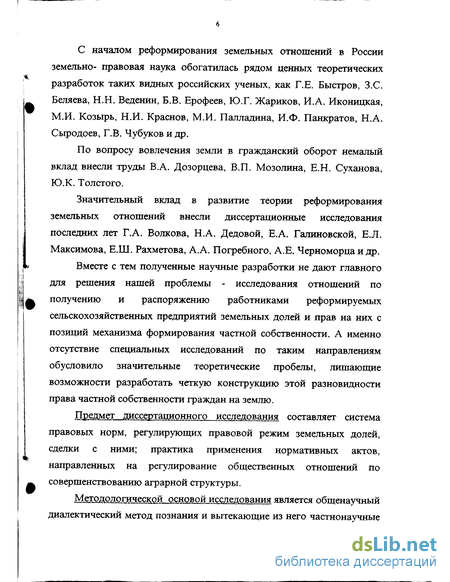 6

С началом реформирования земельных отношений в России земельно- правовая наука обогатилась рядом ценных теоретических разработок таких видных российских ученых, как Г.Е. Быстров, З.С. Беляева, Н.Н. Веденин, Б.В. Ерофеев, Ю.Г. Жариков, И.А. Иконицкая, М.И. Козырь, Н.И. Краснов, М.И. Палладина, И.Ф. Панкратов, Н.А. Сыродоев, Г.В. Чубуков и др.

По вопросу вовлечения земли в гражданский оборот немалый вклад внесли труды В.А. Дозорцева, В.П. Мозолина, Е.Н. Суханова, Ю.К. Толстого.

Значительный вклад в развитие теории реформирования земельных отношений внесли диссертационные исследования последних лет Г.А. Волкова, Н.А. Дедовой, Е.А. Галиновской, Е.Л. Максимова, Е.Ш. Рахметова, А.А. Погребного, А.Е. Черноморца и др.

Вместе с тем полученные научные разработки не дают главного для решения нашей проблемы - исследования отношений по получению и распоряжению работниками реформируемых сельскохозяйственных предприятий земельных долей и прав на них с позиций механизма формирования частной собственности. А именно отсутствие специальных исследований по таким направлениям обусловило значительные теоретические пробелы, лишающие возможности разработать четкую конструкцию этой разновидности права частной собственности граждан на землю.

Предмет диссертационного исследования составляет система правовых норм, регулирующих правовой режим земельных долей, сделки с ними; практика применения нормативных актов, направленных на регулирование общественных отношений по совершенствованию аграрной структуры.

Методологической основой исследования является общенаучный диалектический метод познания и вытекающие из него частнонаучные

dsLib.net
библиотека диссертаций